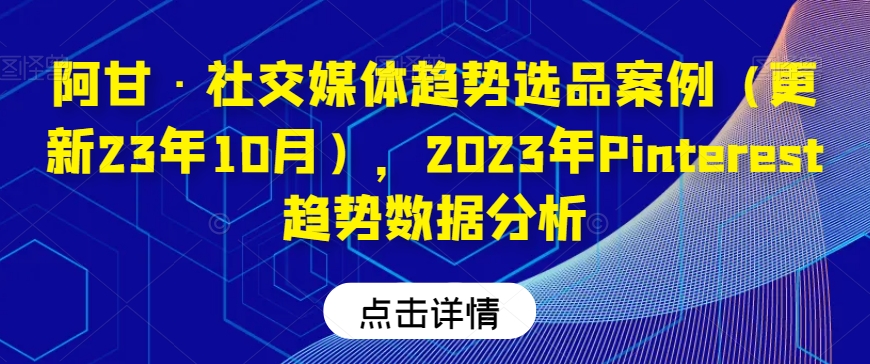 阿甘·社交媒体趋势选品案例（更新23年10月），2023年Pinterest趋势数据分析

点击详情